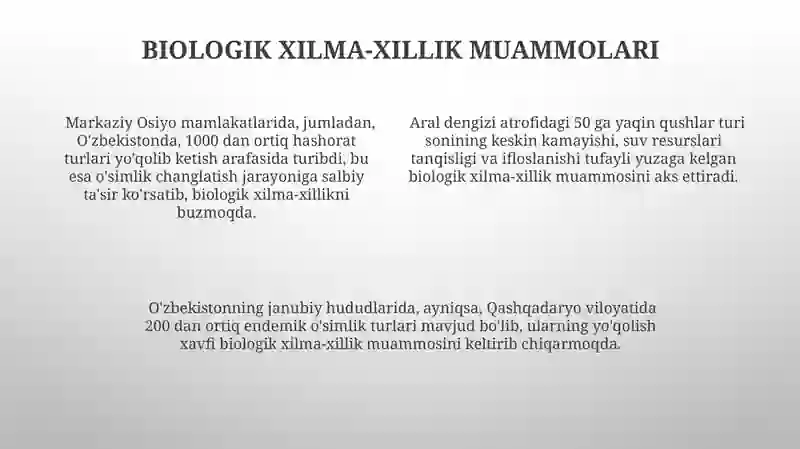 BIOLOGIK XILMA-XILLIK MUAMMOLARI

Markaziy Osiyo mamlakatlarida, jumladan, O'zbekistonda, 1000 dan ortiq hashorat turlari yo'qolib ketish arafasida turibdi, bu esa o'simlik changlatish jarayoniga salbiy ta'sir ko'rsatib, biologik xilma-xillikni buzmoqda.

Aral dengizi atrofidagi 50 ga yaqin qushlar turi sonining keskin kamayishi, suv resurslari tanqisligi va ifloslanishi tufayli yuzaga kelgan biologik xilma-xillik muammosini aks ettiradi.

O'zbekistonning janubiy hududlarida, ayniqsa, Qashqadaryo viloyatida 200 dan ortiq endemik o'simlik turlari mavjud bo'lib, ularning yo'qolish xavfi biologik xilma-xillik muammosini keltirib chiqarmoqda.